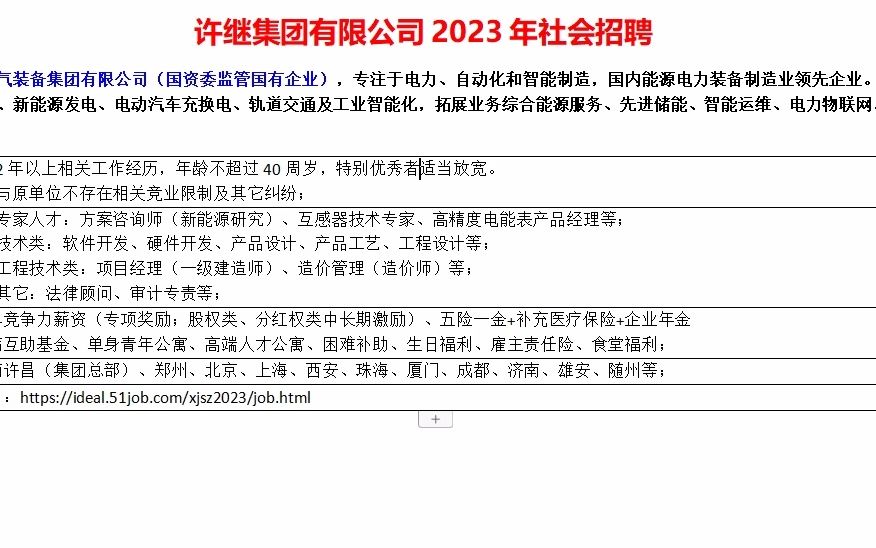 许继集团有限公司 2023 年社会招聘

气装备集团有限公司（国资委监管国有企业），专注于电力、自动化和智能制造，国内能源电力装备制造业领先企业。
、新能源发电、电动汽车充换电、轨道交通及工业智能化，拓展业务综合能源服务、先进储能、智能运维、电力物联网

2 年以上相关工作经历，年龄不超过 40 周岁，特别优秀者适当放宽。
与原单位不存在相关竞业限制及其它纠纷；

专家人才：方案咨询师（新能源研究）、互感器技术专家、高精度电能表产品经理等；
技术类：软件开发、硬件开发、产品设计、产品工艺、工程设计等；
工程技术类：项目经理（一级建造师）、造价管理（造价师）等；
其它：法律顾问、审计专责等；

竞争力薪资（专项奖励；股权类、分红权类中长期激励）、五险一金+补充医疗保险+企业年金
互助基金、单身青年公寓、高端人才公寓、困难补助、生日福利、雇主责任险、食堂福利；

许昌（集团总部）、郑州、北京、上海、西安、珠海、厦门、成都、济南、雄安、随州等；

：https://ideal.51job.com/xjsz2023/job.html

+